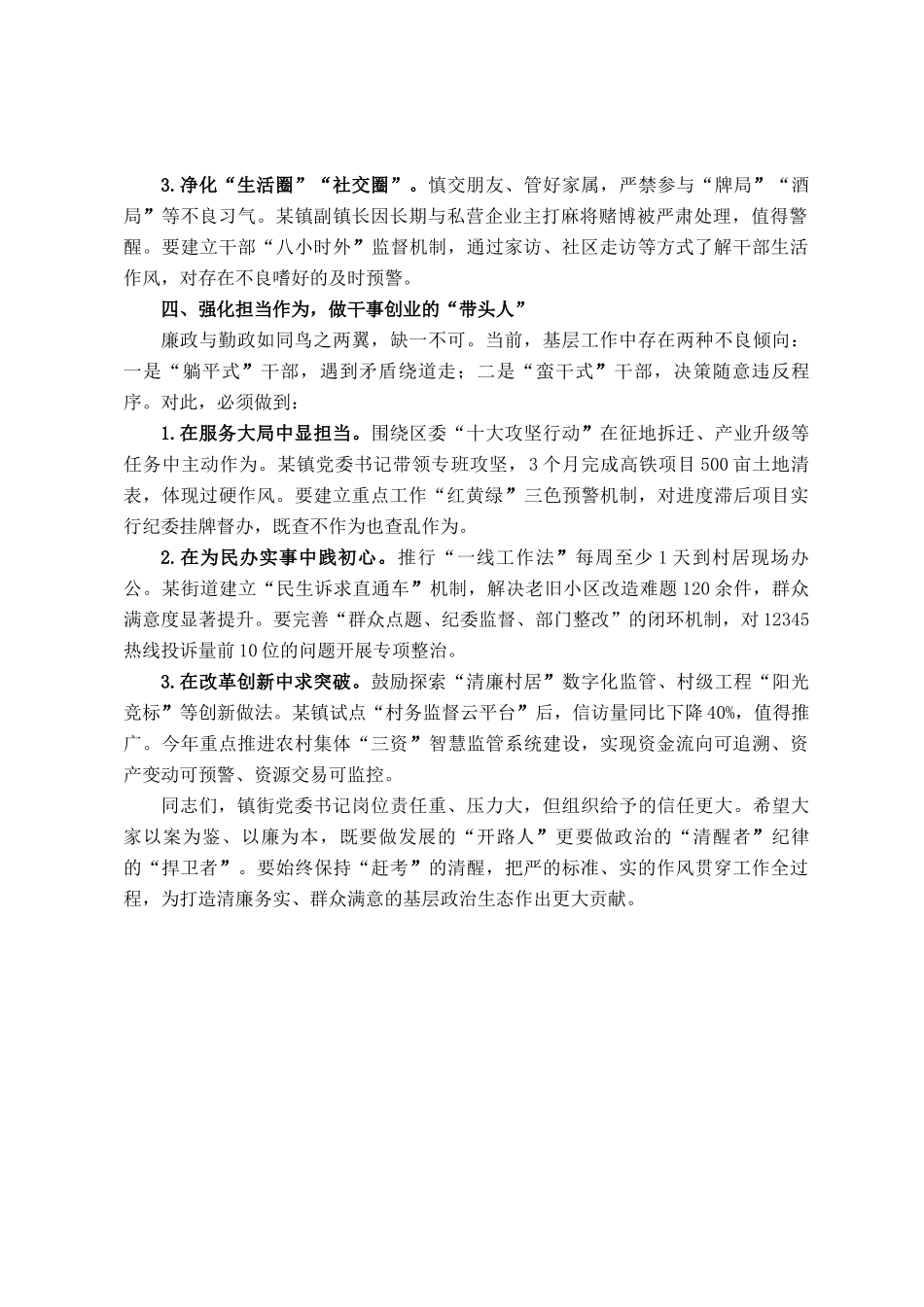 3.净化“生活圈”“社交圈”。慎交朋友、管好家属，严禁参与“牌局”“酒局”等不良习气。某镇副镇长因长期与私营企业主打麻将赌博被严肃处理，值得警醒。要建立干部“八小时外”监督机制，通过家访、社区走访等方式了解干部生活作风，对存在不良嗜好的及时预警。

四、强化担当作为，做干事创业的“带头人”

廉政与勤政如同鸟之两翼，缺一不可。当前，基层工作中存在两种不良倾向：一是“躺平式”干部，遇到矛盾绕道走；二是“蛮干式”干部，决策随意违反程序。对此，必须做到：

1.在服务大局中显担当。围绕区委“十大攻坚行动”在征地拆迁、产业升级等任务中主动作为。某镇党委书记带领专班攻坚，3个月完成高铁项目500亩土地清表，体现过硬作风。要建立重点工作“红黄绿”三色预警机制，对进度滞后项目实行纪委挂牌督办，既查不作为也查乱作为。

2.在为民办实事中践初心。推行“一线工作法”每周至少1天到村居现场办公。某街道建立“民生诉求直通车”机制，解决老旧小区改造难题120余件，群众满意度显著提升。要完善“群众点题、纪委监督、部门整改”的闭环机制，对12345热线投诉量前10位的问题开展专项整治。

3.在改革创新中求突破。鼓励探索“清廉村居”数字化监管、村级工程“阳光竞标”等创新做法。某镇试点“村务监督云平台”后，信访量同比下降40%，值得推广。今年重点推进农村集体“三资”智慧监管系统建设，实现资金流向可追溯、资产变动可预警、资源交易可监控。

同志们，镇街党委书记岗位责任重、压力大，但组织给予的信任更大。希望大家以案为鉴、以廉为本，既要做发展的“开路人”更要做政治的“清醒者”纪律的“捍卫者”。要始终保持“赶考”的清醒，把严的标准、实的作风贯穿工作全过程，为打造清廉务实、群众满意的基层政治生态作出更大贡献。